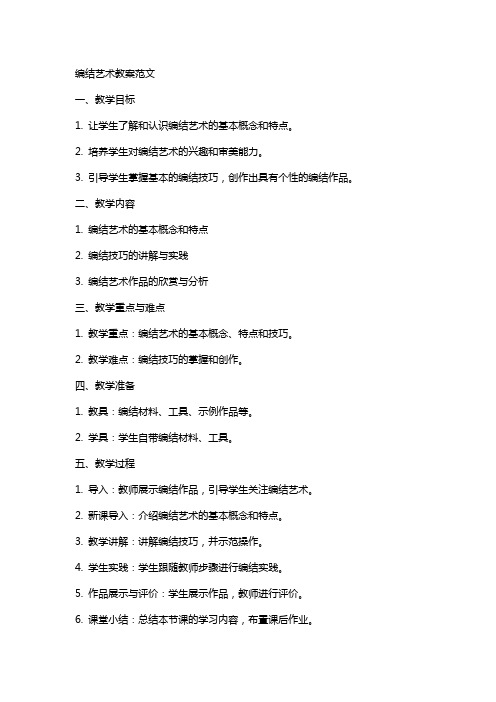 编结艺术教案范文

一、教学目标

1. 让学生了解和认识编结艺术的基本概念和特点。

2. 培养学生对编结艺术的兴趣和审美能力。

3. 引导学生掌握基本的编结技巧，创作出具有个性的编结作品。

二、教学内容

1. 编结艺术的基本概念和特点

2. 编结技巧的讲解与实践

3. 编结艺术作品的欣赏与分析

三、教学重点与难点

1. 教学重点：编结艺术的基本概念、特点和技巧。

2. 教学难点：编结技巧的掌握和创作。

四、教学准备

1. 教具：编结材料、工具、示例作品等。

2. 学具：学生自带编结材料、工具。

五、教学过程

1. 导入：教师展示编结作品，引导学生关注编结艺术。

2. 新课导入：介绍编结艺术的基本概念和特点。

3. 教学讲解：讲解编结技巧，并示范操作。

4. 学生实践：学生跟随教师步骤进行编结实践。

5. 作品展示与评价：学生展示作品，教师进行评价。

6. 课堂小结：总结本节课的学习内容，布置课后作业。